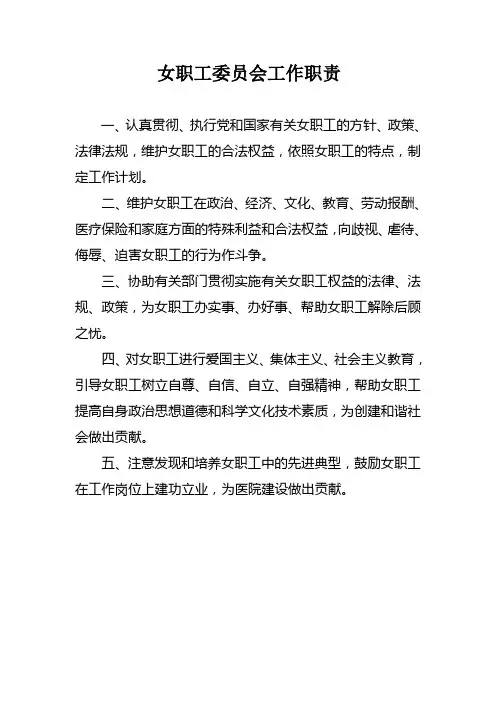 女职工委员会工作职责

一、认真贯彻、执行党和国家有关女职工的方针、政策、法律法规，维护女职工的合法权益，依照女职工的特点，制定工作计划。

二、维护女职工在政治、经济、文化、教育、劳动报酬、医疗保险和家庭方面的特殊利益和合法权益，向歧视、虐待、侮辱、迫害女职工的行为作斗争。

三、协助有关部门贯彻实施有关女职工权益的法律、法规、政策，为女职工办实事、办好事、帮助女职工解除后顾之忧。

四、对女职工进行爱国主义、集体主义、社会主义教育，引导女职工树立自尊、自信、自立、自强精神，帮助女职工提高自身政治思想道德和科学文化技术素质，为创建和谐社会做出贡献。

五、注意发现和培养女职工中的先进典型，鼓励女职工在工作岗位上建功立业，为医院建设做出贡献。